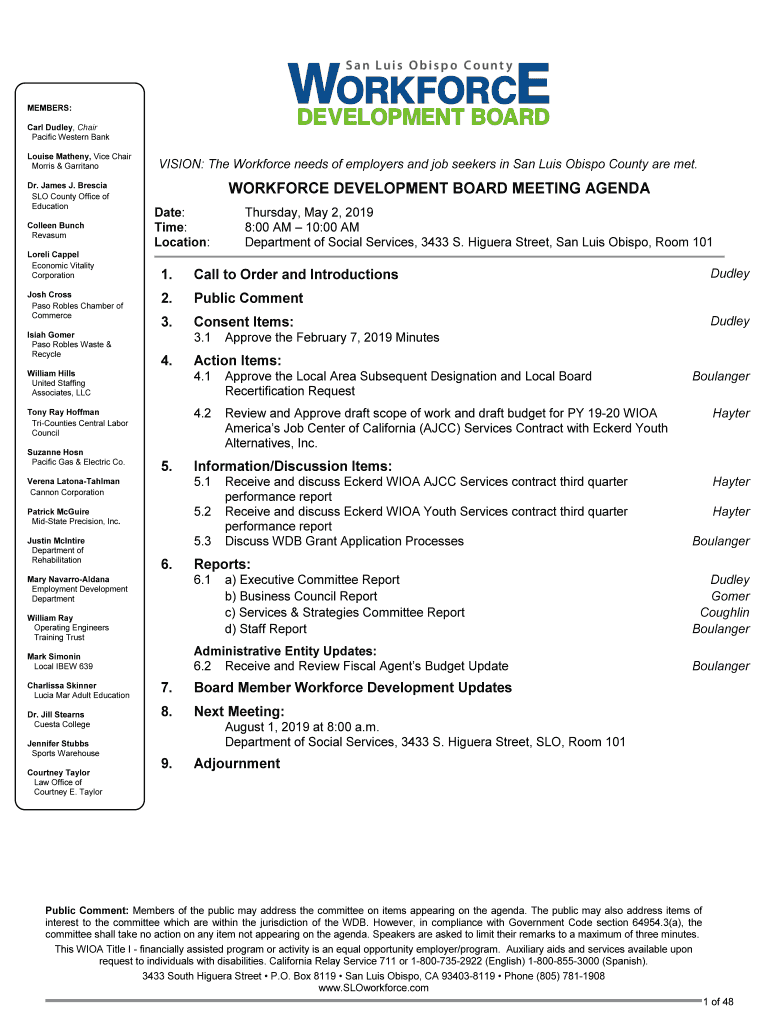 San Luis Obispo County
WORKFORCE
DEVELOPMENT BOARD

MEMBERS:

Carl Dudley, Chair
Pacific Western Bank

Louise Matheny, Vice Chair
Morris & Garritano

Dr. James J. Brescia
SLO County Office of Education

Colleen Bunch
Revasum

Loreli Cappel
Economic Vitality Corporation

Josh Cross
Paso Robles Chamber of Commerce

Isiah Gomer
Paso Robles Waste & Recycle

William Hills
United Staffing Associates, LLC

Tony Ray Hoffman
Tri-Counties Central Labor Council

Suzanne Hosn
Pacific Gas & Electric Co.

Verena Latona-Tahlman
Cannon Corporation

Patrick McGuire
Mid-State Precision, Inc.

Justin McIntire
Department of Rehabilitation

Mary Navarro-Aldana
Employment Development Department

William Ray
Operating Engineers Training Trust

Mark Simonin
Local IBEW 639

Charlissa Skinner
Lucia Mar Adult Education

Dr. Jill Stearns
Cuesta College

Jennifer Stubbs
Sports Warehouse

Courtney Taylor
Law Office of Courtney E. Taylor

VISION: The Workforce needs of employers and job seekers in San Luis Obispo County are met.

WORKFORCE DEVELOPMENT BOARD MEETING AGENDA

Date: Thursday, May 2, 2019
Time: 8:00 AM – 10:00 AM
Location: Department of Social Services, 3433 S. Higuera Street, San Luis Obispo, Room 101

1. Call to Order and Introductions Dudley

2. Public Comment

3. Consent Items: Dudley
3.1 Approve the February 7, 2019 Minutes

4. Action Items:
4.1 Approve the Local Area Subsequent Designation and Local Board Recertification Request Boulanger
4.2 Review and Approve draft scope of work and draft budget for PY 19-20 WIOA America's Job Center of California (AJCC) Services Contract with Eckerd Youth Alternatives, Inc. Hayter

5. Information/Discussion Items:
5.1 Receive and discuss Eckerd WIOA AJCC Services contract third quarter performance report Hayter
5.2 Receive and discuss Eckerd WIOA Youth Services contract third quarter performance report Hayter
5.3 Discuss WDB Grant Application Processes Boulanger

6. Reports:
6.1 a) Executive Committee Report Dudley
b) Business Council Report Gomer
c) Services & Strategies Committee Report Coughlin
d) Staff Report Boulanger

Administrative Entity Updates:
6.2 Receive and Review Fiscal Agent's Budget Update Boulanger

7. Board Member Workforce Development Updates

8. Next Meeting:
August 1, 2019 at 8:00 a.m.
Department of Social Services, 3433 S. Higuera Street, SLO, Room 101

9. Adjournment

Public Comment: Members of the public may address the committee on items appearing on the agenda. The public may also address items of interest to the committee which are within the jurisdiction of the WDB. However, in compliance with Government Code section 64954.3(a), the committee shall take no action on any item not appearing on the agenda. Speakers are asked to limit their remarks to a maximum of three minutes.

This WIOA Title I - financially assisted program or activity is an equal opportunity employer/program. Auxiliary aids and services available upon request to individuals with disabilities. California Relay Service 711 or 1-800-735-2922 (English) 1-800-855-3000 (Spanish).

3433 South Higuera Street • P.O. Box 8119 • San Luis Obispo, CA 93403-8119 • Phone (805) 781-1908
www.SLOworkforce.com

1 of 48